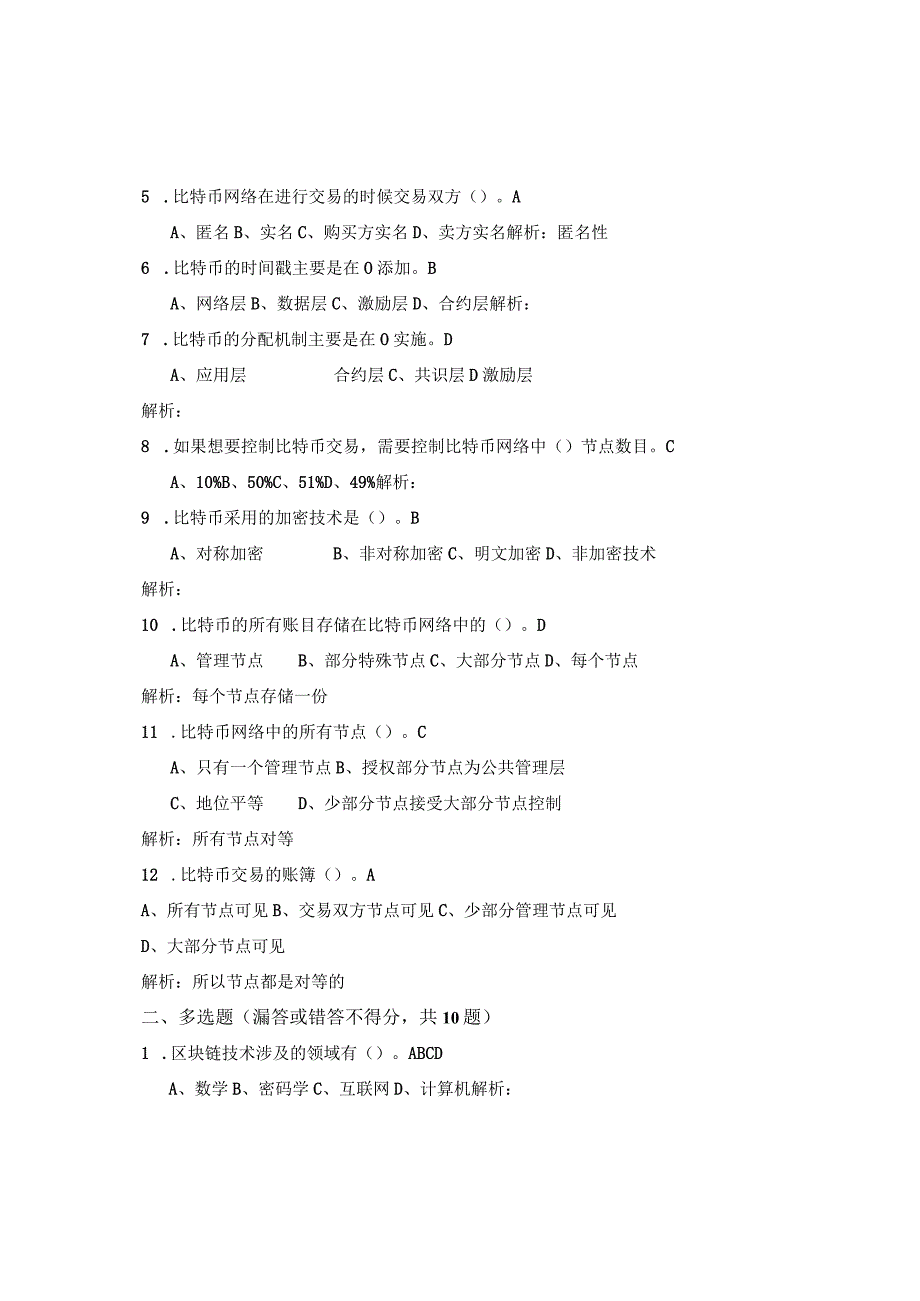 5 .比特币网络在进行交易的时候交易双方（）。A

A、匿名 B、实名 C、购买方实名 D、卖方实名解析：匿名性

6 .比特币的时间戳主要是在 O 添加。B

A、网络层 B、数据层 C、激励层 D、合约层解析：

7 .比特币的分配机制主要是在 O 实施。D

A、应用层　　合约层 C、共识层 D 激励层

解析：

8 .如果想要控制比特币交易，需要控制比特币网络中（）节点数目。C

A、10%B、50%C、51%D、49%解析：

9 .比特币采用的加密技术是（）。B

A、对称加密　　B、非对称加密 C、明文加密 D、非加密技术

解析：

10 .比特币的所有账目存储在比特币网络中的（）。D

A、管理节点　B、部分特殊节点 C、大部分节点 D、每个节点

解析：每个节点存储一份

11 .比特币网络中的所有节点（）。C

A、只有一个管理节点 B、授权部分节点为公共管理层

C、地位平等　D、少部分节点接受大部分节点控制

解析：所有节点对等

12 .比特币交易的账簿（）。A

A、所有节点可见 B、交易双方节点可见 C、少部分管理节点可见

D、大部分节点可见

解析：所以节点都是对等的

二、多选题（漏答或错答不得分，共 10 题）

1 .区块链技术涉及的领域有（）。ABCD

A、数学 B、密码学 C、互联网 D、计算机解析：